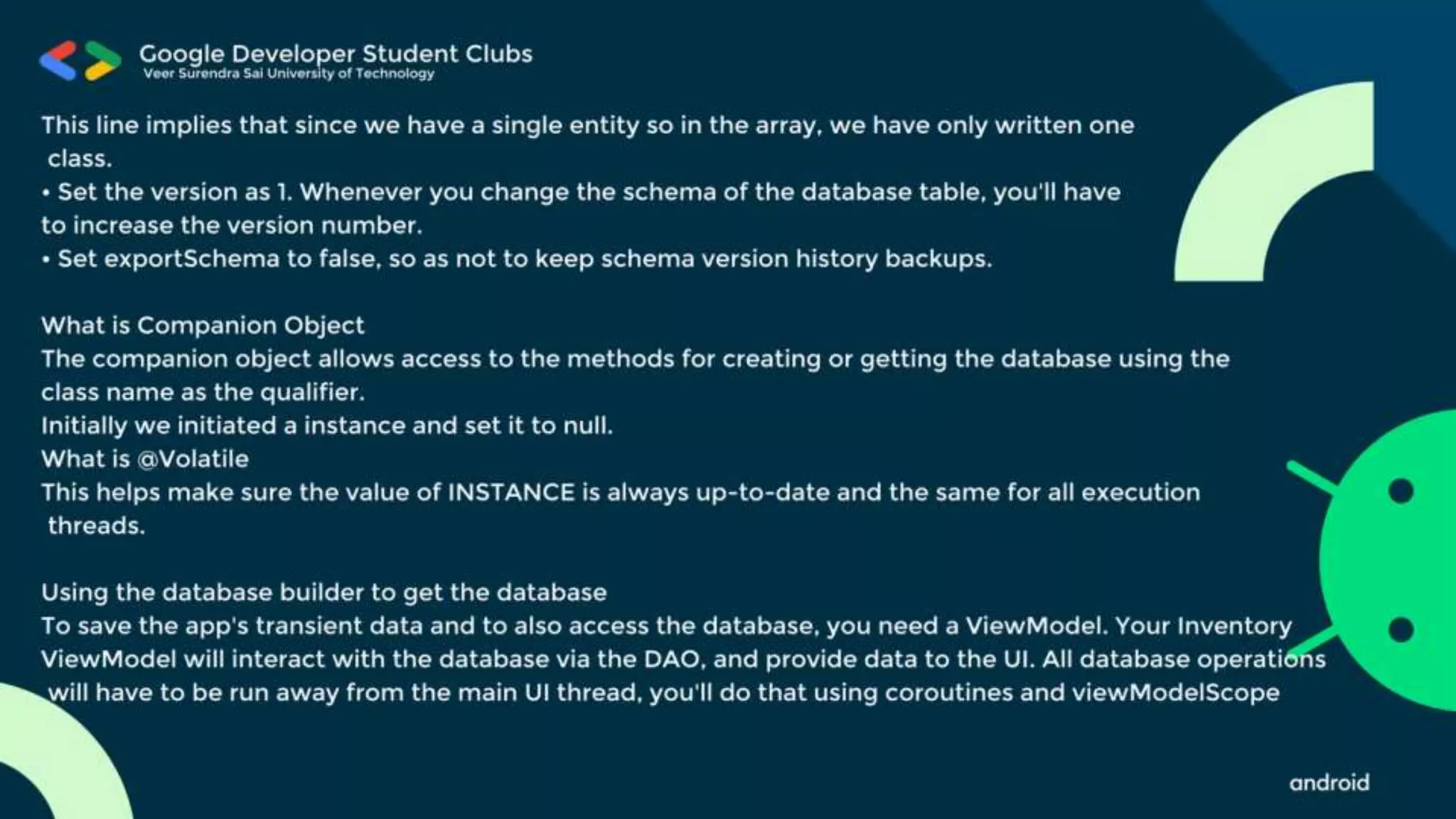 Google Developer Student Clubs
Veer Surendra Sai University of Technology

This line implies that since we have a single entity so in the array, we have only written one class.
• Set the version as 1. Whenever you change the schema of the database table, you'll have to increase the version number.
• Set exportSchema to false, so as not to keep schema version history backups.

What is Companion Object
The companion object allows access to the methods for creating or getting the database using the class name as the qualifier.
Initially we initiated a instance and set it to null.
What is @Volatile
This helps make sure the value of INSTANCE is always up-to-date and the same for all execution threads.

Using the database builder to get the database
To save the app's transient data and to also access the database, you need a ViewModel. Your Inventory ViewModel will interact with the database via the DAO, and provide data to the UI. All database operations will have to be run away from the main UI thread, you'll do that using coroutines and viewModelScope

android